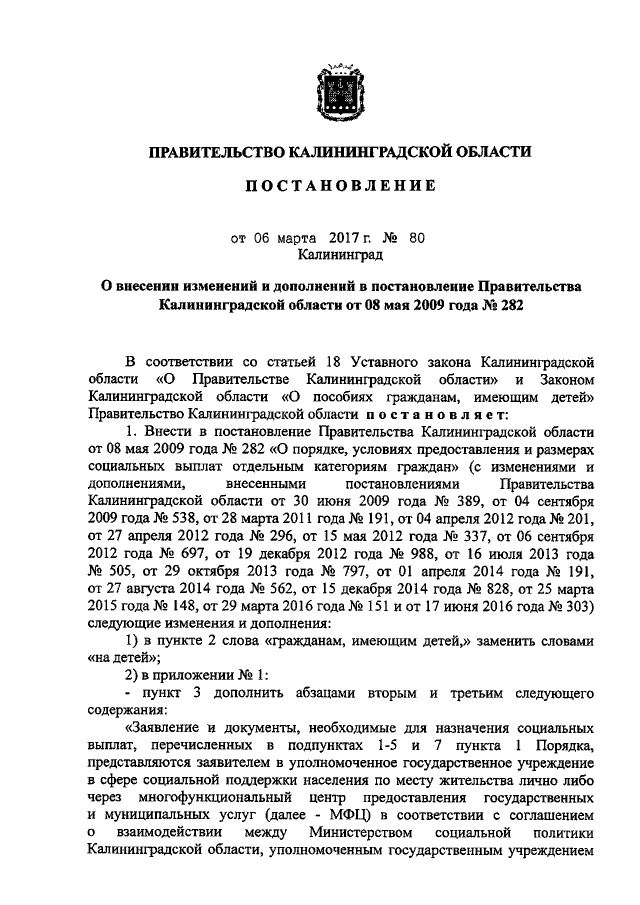 ПРАВИТЕЛЬСТВО КАЛИНИНГРАДСКОЙ ОБЛАСТИ

ПОСТАНОВЛЕНИЕ

от 06 марта 2017 г. № 80
Калининград

О внесении изменений и дополнений в постановление Правительства Калининградской области от 08 мая 2009 года № 282

В соответствии со статьей 18 Уставного закона Калининградской области «О Правительстве Калининградской области» и Законом Калининградской области «О пособиях гражданам, имеющим детей» Правительство Калининградской области постановляет:

1. Внести в постановление Правительства Калининградской области от 08 мая 2009 года № 282 «О порядке, условиях предоставления и размерах социальных выплат отдельным категориям граждан» (с изменениями и дополнениями, внесенными постановлениями Правительства Калининградской области от 30 июня 2009 года № 389, от 04 сентября 2009 года № 538, от 28 марта 2011 года № 191, от 04 апреля 2012 года № 201, от 27 апреля 2012 года № 296, от 15 мая 2012 года № 337, от 06 сентября 2012 года № 697, от 19 декабря 2012 года № 988, от 16 июля 2013 года № 505, от 29 октября 2013 года № 797, от 01 апреля 2014 года № 191, от 27 августа 2014 года № 562, от 15 декабря 2014 года № 828, от 25 марта 2015 года № 148, от 29 марта 2016 года № 151 и от 17 июня 2016 года № 303) следующие изменения и дополнения:

1) в пункте 2 слова «гражданам, имеющим детей,» заменить словами «на детей»;

2) в приложении № 1:

- пункт 3 дополнить абзацами вторым и третьим следующего содержания:

«Заявление и документы, необходимые для назначения социальных выплат, перечисленных в подпунктах 1-5 и 7 пункта 1 Порядка, представляются заявителем в уполномоченное государственное учреждение в сфере социальной поддержки населения по месту жительства лично либо через многофункциональный центр предоставления государственных и муниципальных услуг (далее - МФЦ) в соответствии с соглашением о взаимодействии между Министерством социальной политики Калининградской области, уполномоченным государственным учреждением